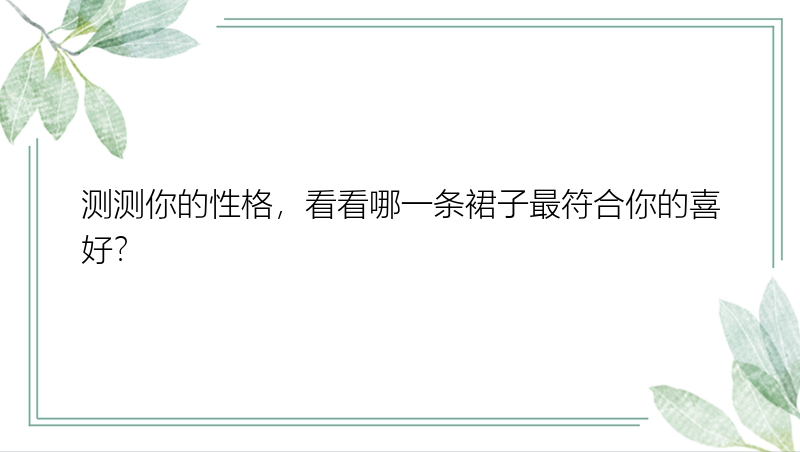 测测你的性格，看看哪一条裙子最符合你的喜好?